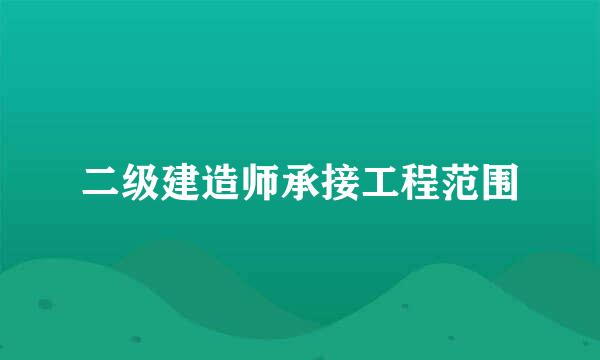 二级建造师承接工程范围